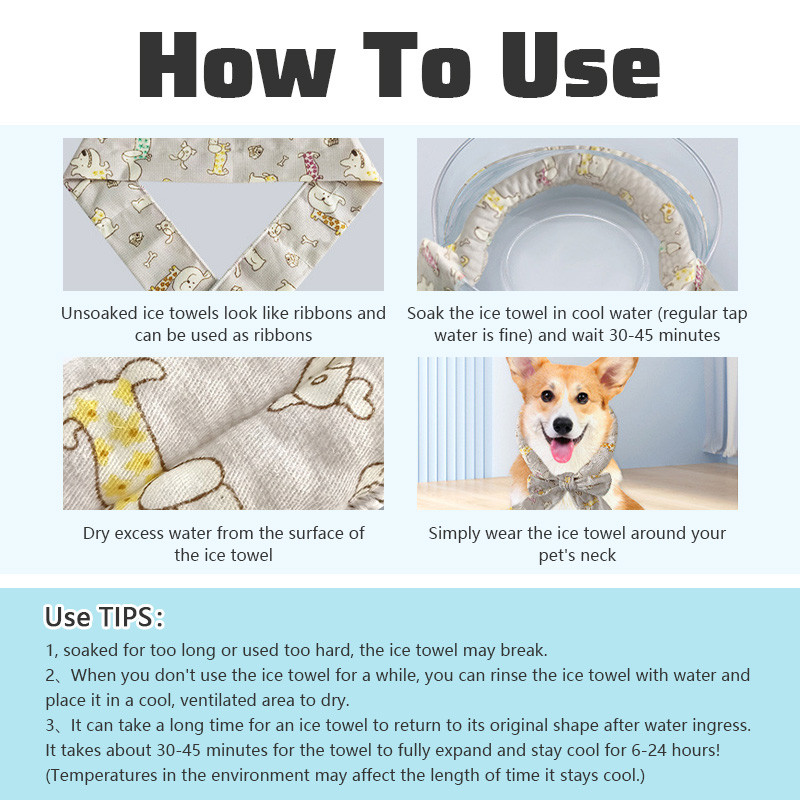 How To Use

Unsoaked ice towels look like ribbons and can be used as ribbons

Soak the ice towel in cool water (regular tap water is fine) and wait 30-45 minutes

Dry excess water from the surface of the ice towel

Simply wear the ice towel around your pet's neck

Use TIPS:

1, soaked for too long or used too hard, the ice towel may break.
2、When you don't use the ice towel for a while, you can rinse the ice towel with water and place it in a cool, ventilated area to dry.
3、It can take a long time for an ice towel to return to its original shape after water ingress. It takes about 30-45 minutes for the towel to fully expand and stay cool for 6-24 hours! (Temperatures in the environment may affect the length of time it stays cool.)